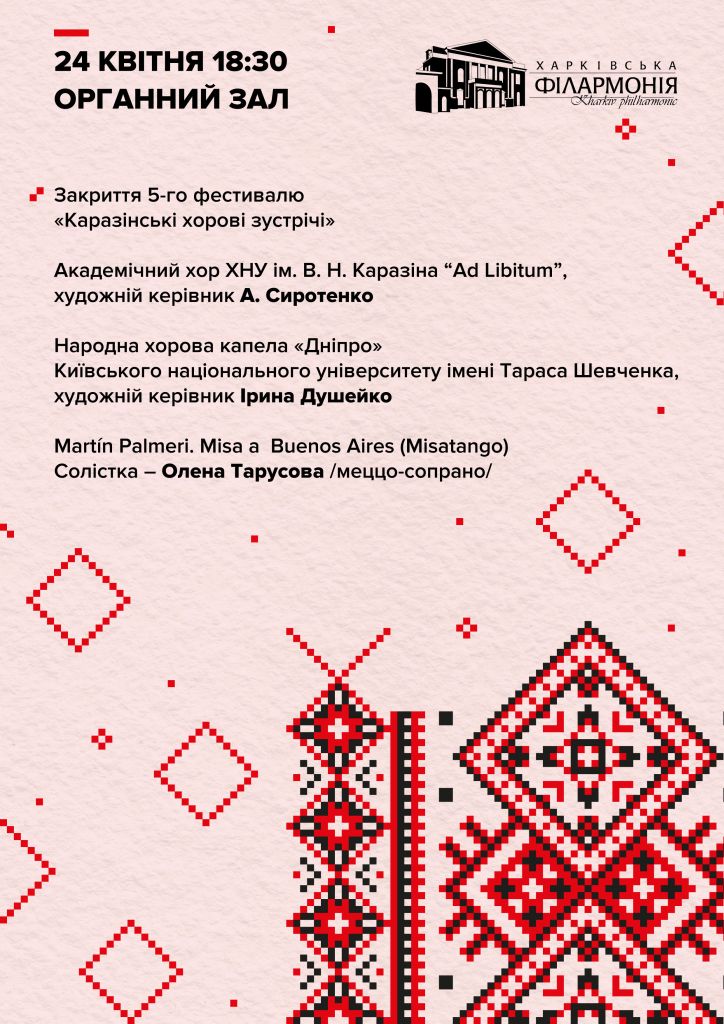 24 КВІТНЯ 18:30
ОРГАННИЙ ЗАЛ

ХАРКІВСЬКА
ФІЛАРМОНІЯ
Kharkiv philharmonic

Закриття 5-го фестивалю «Каразінські хорові зустрічі»

Академічний хор ХНУ ім. В. Н. Каразіна “Ad Libitum”, художній керівник А. Сиротенко

Народна хорова капела «Дніпро» Київського національного університету імені Тараса Шевченка, художній керівник Ірина Душейко

Martín Palmeri. Misa a Buenos Aires (Misatango)
Солістка – Олена Тарусова /меццо-сопрано/